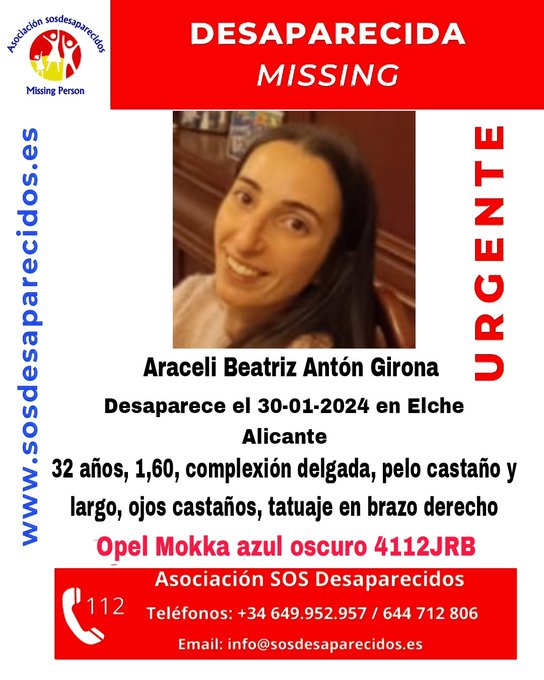 Asociación sosdesaparecidos
Missing Person

DESAPARECIDA
MISSING

www.sosdesaparecidos.es

URGENTE

Araceli Beatriz Antón Girona

Desaparece el 30-01-2024 en Elche
Alicante

32 años, 1,60, complexión delgada, pelo castaño y largo, ojos castaños, tatuaje en brazo derecho

Opel Mokka azul oscuro 4112JRB

112

Asociación SOS Desaparecidos
Teléfonos: +34 649.952.957 / 644 712 806
Email: info@sosdesaparecidos.es